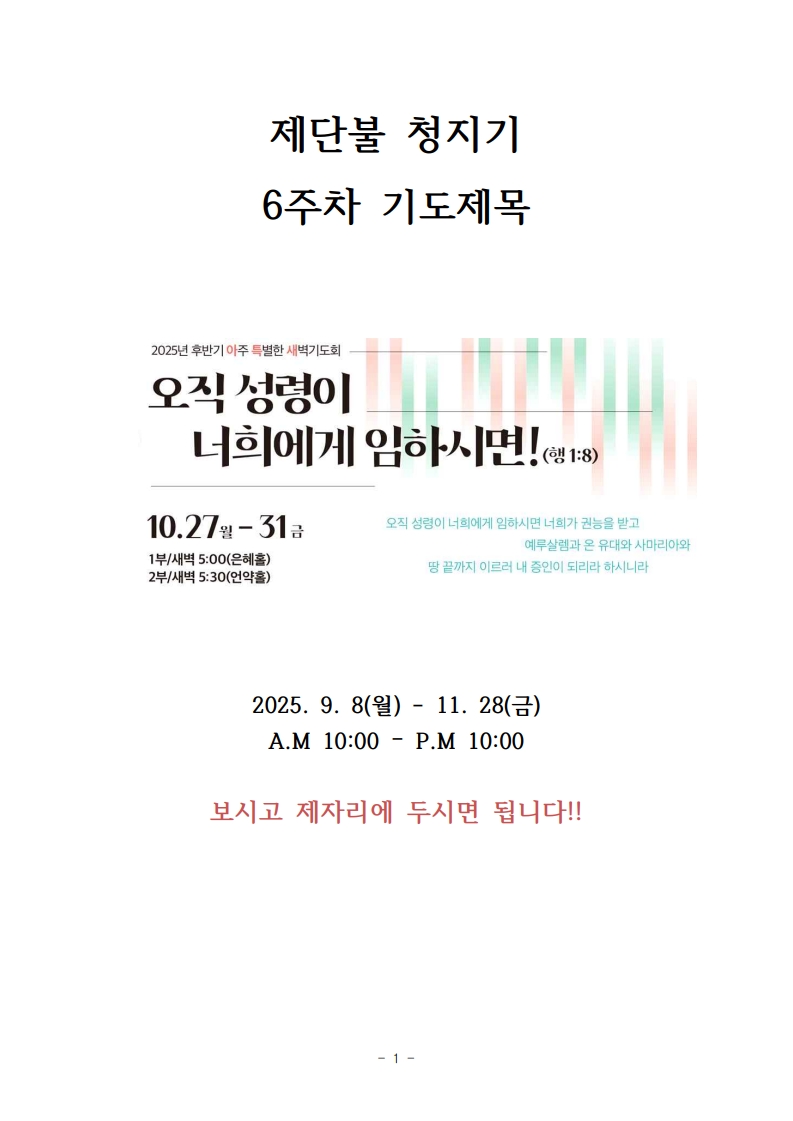 제단불 청지기

6주차 기도제목

2025년 후반기 아주 특별한 새벽기도회

오직 성령이 너희에게 임하시면! (행 1:8)

10.27월 - 31금

1부/새벽 5:00(은혜홀)
2부/새벽 5:30(언약홀)

오직 성령이 너희에게 임하시면 너희가 권능을 받고 예루살렘과 온 유대와 사마리아와 땅 끝까지 이르러 내 증인이 되리라 하시니라

2025. 9. 8(월) - 11. 28(금)
A.M 10:00 - P.M 10:00

보시고 제자리에 두시면 됩니다!!

- 1 -